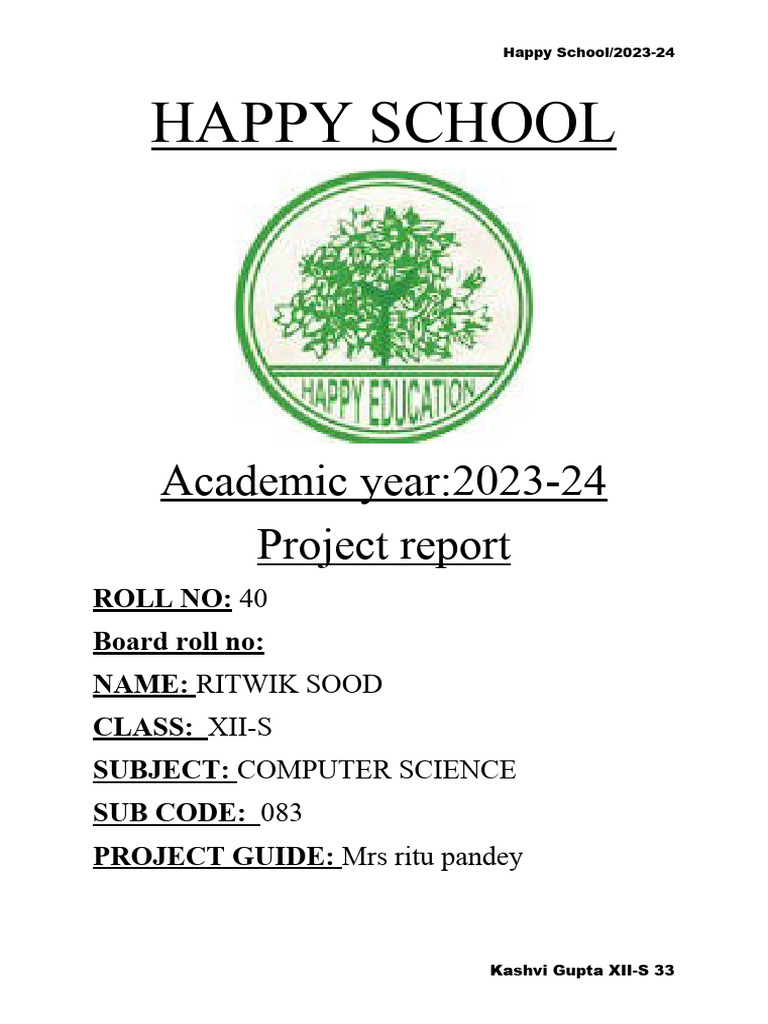 Happy School/2023-24

HAPPY SCHOOL

HAPPY EDUCATION

Academic year:2023-24

Project report

ROLL NO: 40

Board roll no:

NAME: RITWIK SOOD

CLASS: XII-S

SUBJECT: COMPUTER SCIENCE

SUB CODE: 083

PROJECT GUIDE: Mrs ritu pandey

Kashvi Gupta XII-S 33